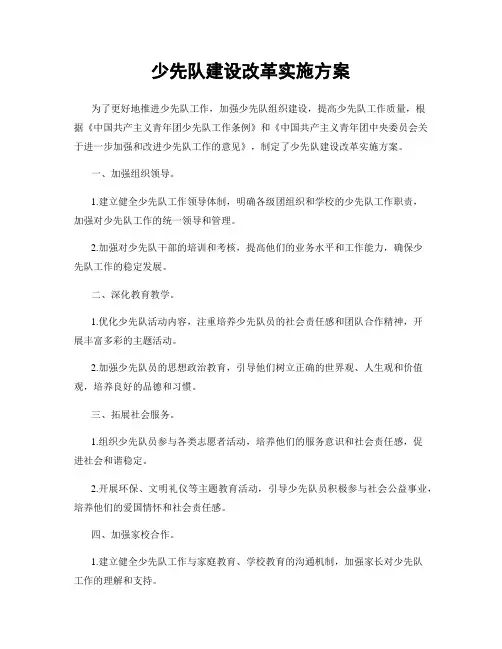 少先队建设改革实施方案

为了更好地推进少先队工作，加强少先队组织建设，提高少先队工作质量，根据《中国共产主义青年团少先队工作条例》和《中国共产主义青年团中央委员会关于进一步加强和改进少先队工作的意见》，制定了少先队建设改革实施方案。

一、加强组织领导。

1.建立健全少先队工作领导体制，明确各级团组织和学校的少先队工作职责，加强对少先队工作的统一领导和管理。

2.加强对少先队干部的培训和考核，提高他们的业务水平和工作能力，确保少先队工作的稳定发展。

二、深化教育教学。

1.优化少先队活动内容，注重培养少先队员的社会责任感和团队合作精神，开展丰富多彩的主题活动。

2.加强少先队员的思想政治教育，引导他们树立正确的世界观、人生观和价值观，培养良好的品德和习惯。

三、拓展社会服务。

1.组织少先队员参与各类志愿者活动，培养他们的服务意识和社会责任感，促进社会和谐稳定。

2.开展环保、文明礼仪等主题教育活动，引导少先队员积极参与社会公益事业，培养他们的爱国情怀和社会责任感。

四、加强家校合作。

1.建立健全少先队工作与家庭教育、学校教育的沟通机制，加强家长对少先队工作的理解和支持。